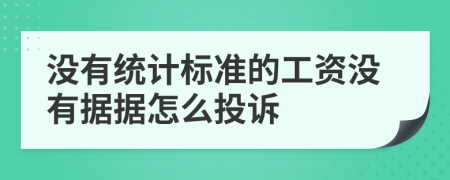 没有统计标准的工资没有据据怎么投诉